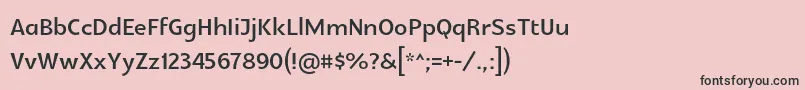 AaBbCcDdEeFfGgHhIiJjKkLlMmNnOoPpQqRrSsTtUu
VvWwXxYyZz1234567890(!@#$%?&[*^;=+-/.,:])

fontsforyou.com